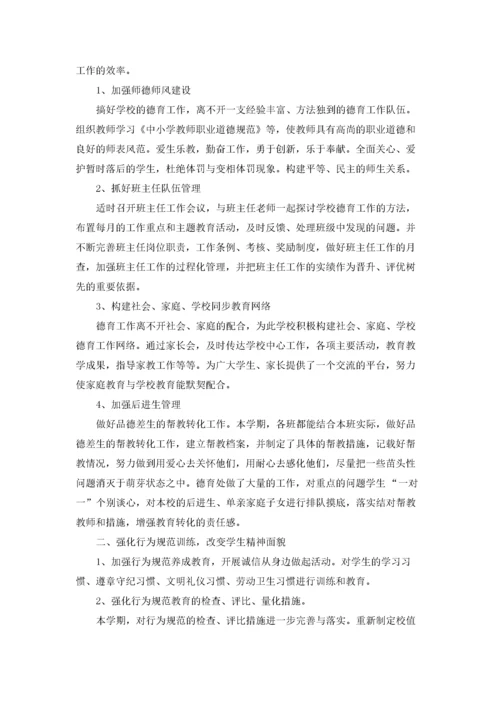 工作的效率。

1、加强师德师风建设

搞好学校的德育工作，离不开一支经验丰富、方法独到的德育工作队伍。组织教师学习《中小学教师职业道德规范》等，使教师具有高尚的职业道德和良好的师表风范。爱生乐教，勤奋工作，勇于创新，乐于奉献。全面关心、爱护暂时落后的学生，杜绝体罚与变相体罚现象。构建平等、民主的师生关系。

2、抓好班主任队伍管理

适时召开班主任工作会议，与班主任老师一起探讨学校德育工作的方法，布置每月的工作重点和主题教育活动，及时反馈、处理班级中发现的问题。并不断完善班主任岗位职责，工作条例、考核、奖励制度，做好班主任工作的月查，加强班主任工作的过程化管理，并把班主任工作的实绩作为晋升、评优树先的重要依据。

3、构建社会、家庭、学校同步教育网络

德育工作离不开社会、家庭的配合，为此学校积极构建社会、家庭、学校德育工作网络。通过家长会，及时传达学校中心工作，各项主要活动，教育教学成果，指导家教工作等等。为广大学生、家长提供了一个交流的平台，努力使家庭教育与学校教育能默契配合。

4、加强后进生管理

做好品德差生的帮教转化工作。本学期，各班都能结合本班实际，做好品德差生的帮教转化工作，建立帮教档案，并制定了具体的帮教措施，记载好帮教情况，努力做到用爱心去关怀他们，用耐心去感化他们，尽量把一些苗头性问题消灭于萌芽状态之中。德育处做了大量的工作，对重点的问题学生“一对一”个别谈心，对本校的后进生、单亲家庭子女进行排队摸底，落实结对帮教教师和措施，增强教育转化的责任感。

二、强化行为规范训练，改变学生精神面貌

1、加强行为规范养成教育，开展诚信从身边做起活动。对学生的学习习惯、遵章守纪习惯、文明礼仪习惯、劳动卫生习惯进行训练和教育。

2、强化行为规范教育的检查、评比、量化措施。

本学期，对行为规范的检查、评比措施进一步完善与落实。重新制定校值